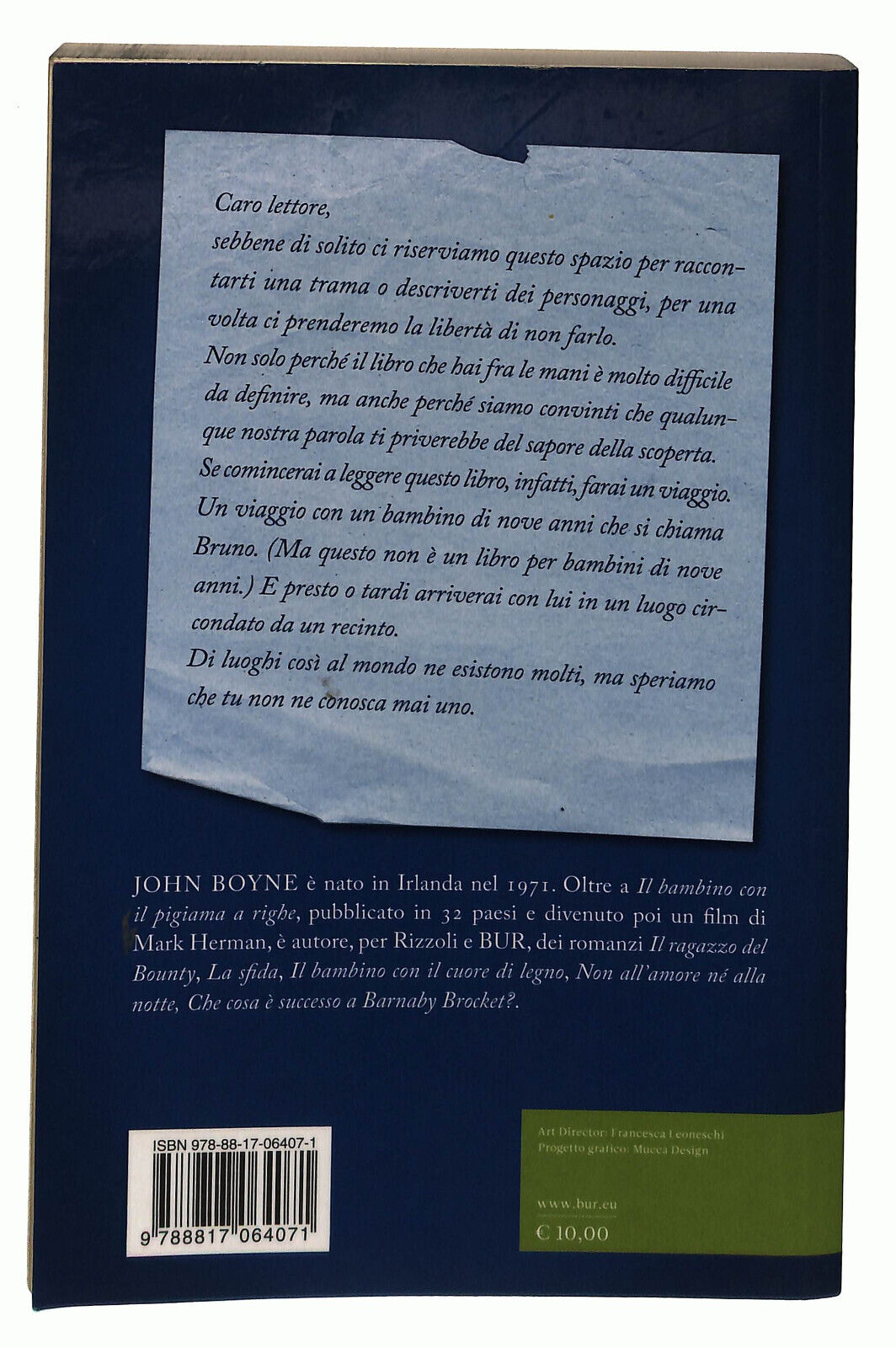 Caro lettore,

sebbene di solito ci riserviamo questo spazio per raccontarti una trama o descriverti dei personaggi, per una volta ci prenderemo la libertà di non farlo.

Non solo perché il libro che hai fra le mani è molto difficile da definire, ma anche perché siamo convinti che qualunque nostra parola ti priverebbe del sapore della scoperta.

Se comincerai a leggere questo libro, infatti, farai un viaggio.

Un viaggio con un bambino di nove anni che si chiama Bruno. (Ma questo non è un libro per bambini di nove anni.) E presto o tardi arriverai con lui in un luogo circondato da un recinto.

Di luoghi così al mondo ne esistono molti, ma speriamo che tu non ne conosca mai uno.

JOHN BOYNE è nato in Irlanda nel 1971. Oltre a Il bambino con il pigiama a righe, pubblicato in 32 paesi e divenuto poi un film di Mark Herman, è autore, per Rizzoli e BUR, dei romanzi Il ragazzo del Bounty, La sfida, Il bambino con il cuore di legno, Non all'amore né alla notte, Che cosa è successo a Barnaby Brocket?.

ISBN 978-88-17-06407-1

9 788817 064071

Art Director: Francesca Leoneschi
Progetto grafico: Mucca Design

www.bur.eu

€ 10,00